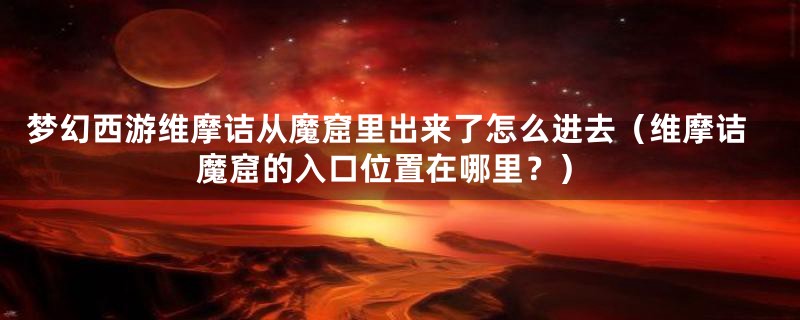 梦幻西游维摩诘从魔窟里出来了怎么进去（维摩诘魔窟的入口位置在哪里？）